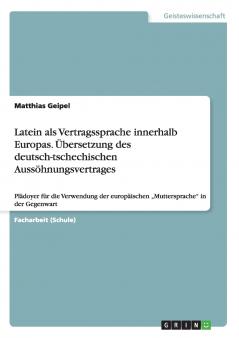 Geisteswissenschaft

Matthias Geipel

Latein als Vertragssprache innerhalb Europas. Übersetzung des deutsch-tschechischen Aussöhnungsvertrages

Plädoyer für die Verwendung der europäischen „Muttersprache" in der Gegenwart

Facharbeit (Schule)

GRIN